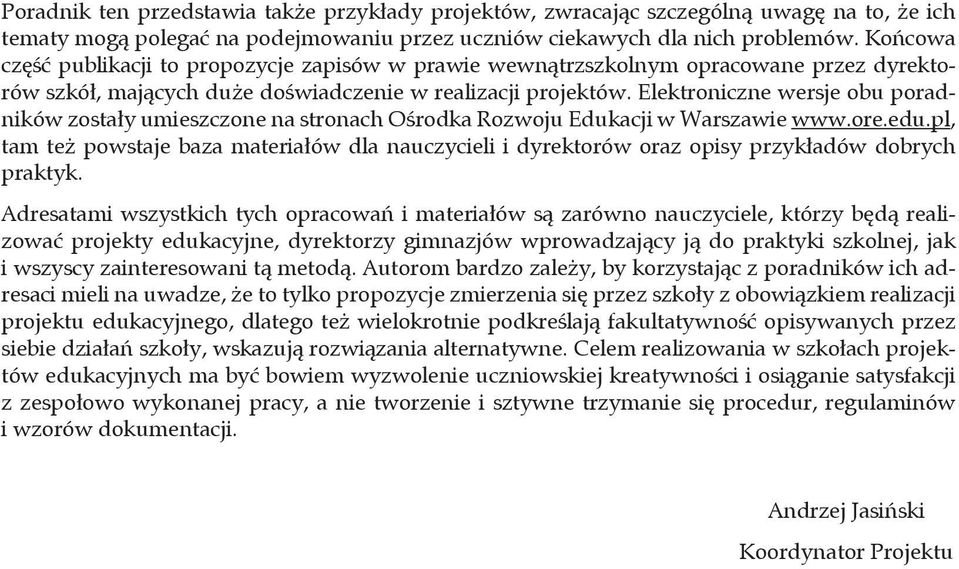 Poradnik ten przedstawia także przykłady projektów, zwracając szczególną uwagę na to, że ich tematy mogą polegać na podejmowaniu przez uczniów ciekawych dla nich problemów. Końcowa część publikacji to propozycje zapisów w prawie wewnątrzszkolnym opracowane przez dyrektorów szkół, mających duże doświadczenie w realizacji projektów. Elektroniczne wersje obu poradników zostały umieszczone na stronach Ośrodka Rozwoju Edukacji w Warszawie www.ore.edu.pl, tam też powstaje baza materiałów dla nauczycieli i dyrektorów oraz opisy przykładów dobrych praktyk.

Adresatami wszystkich tych opracowań i materiałów są zarówno nauczyciele, którzy będą realizować projekty edukacyjne, dyrektorzy gimnazjów wprowadzający ją do praktyki szkolnej, jak i wszyscy zainteresowani tą metodą. Autorom bardzo zależy, by korzystając z poradników ich adresaci mieli na uwadze, że to tylko propozycje zmierzenia się przez szkoły z obowiązkiem realizacji projektu edukacyjnego, dlatego też wielokrotnie podkreślają fakultatywność opisywanych przez siebie działań szkoły, wskazują rozwiązania alternatywne. Celem realizowania w szkołach projektów edukacyjnych ma być bowiem wyzwolenie uczniowskiej kreatywności i osiąganie satysfakcji z zespołowo wykonanej pracy, a nie tworzenie i sztywne trzymanie się procedur, regulaminów i wzorów dokumentacji.

Andrzej Jasiński

Koordynator Projektu